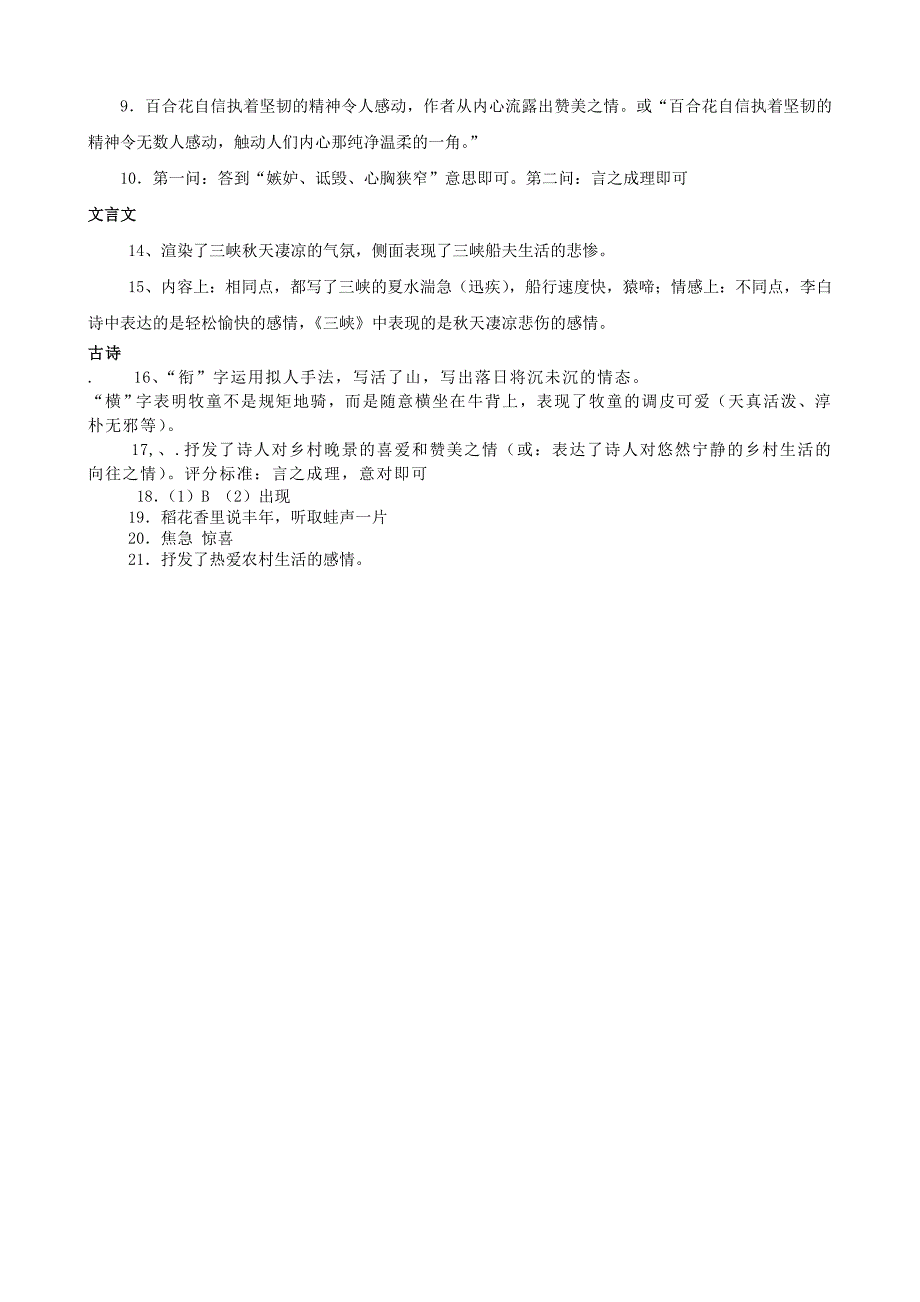 9．百合花自信执着坚韧的精神令人感动，作者从内心流露出赞美之情。或“百合花自信执着坚韧的精神令无数人感动，触动人们内心那纯净温柔的一角。”

10．第一问：答到“嫉妒、诋毁、心胸狭窄”意思即可。第二问：言之成理即可

文言文

14、渲染了三峡秋天凄凉的气氛，侧面表现了三峡船夫生活的悲惨。

15、内容上：相同点，都写了三峡的夏水湍急（迅疾），船行速度快，猿啼；情感上：不同点，李白诗中表达的是轻松愉快的感情，《三峡》中表现的是秋天凄凉悲伤的感情。

古诗

. 16、“衔”字运用拟人手法，写活了山，写出落日将沉未沉的情态。
“横”字表明牧童不是规矩地骑，而是随意横坐在牛背上，表现了牧童的调皮可爱（天真活泼、淳朴无邪等）。

17,、.抒发了诗人对乡村晚景的喜爱和赞美之情（或：表达了诗人对悠然宁静的乡村生活的向往之情）。评分标准：言之成理，意对即可

18.（1）B （2）出现
19．稻花香里说丰年，听取蛙声一片
20．焦急 惊喜
21．抒发了热爱农村生活的感情。